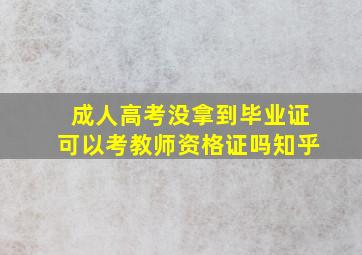 成人高考没拿到毕业证
可以考教师资格证吗知乎